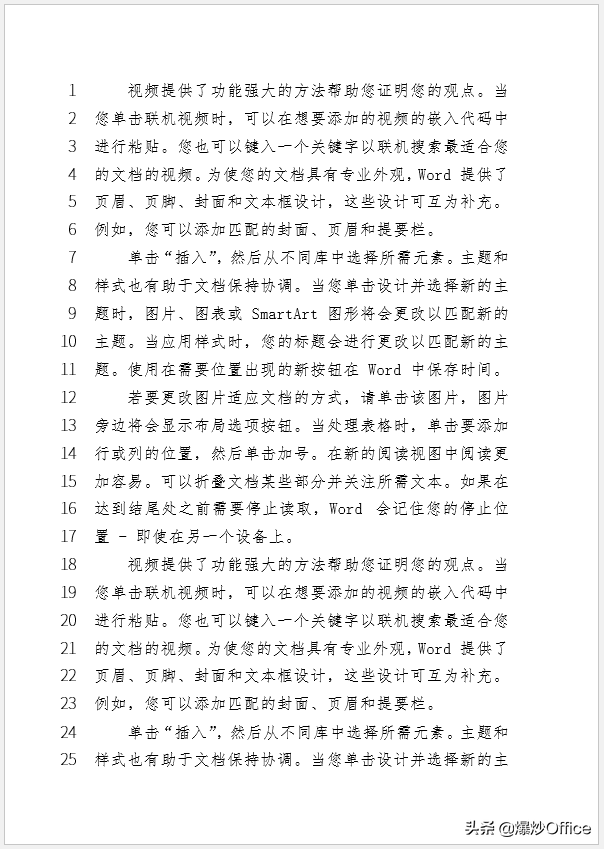 1 视频提供了功能强大的方法帮助您证明您的观点。当
2 您单击联机视频时，可以在想要添加的视频的嵌入代码中
3 进行粘贴。您也可以键入一个关键字以联机搜索最适合您
4 的文档的视频。为使您的文档具有专业外观，Word 提供了
5 页眉、页脚、封面和文本框设计，这些设计可互为补充。
6 例如，您可以添加匹配的封面、页眉和提要栏。
7 单击“插入”，然后从不同库中选择所需元素。主题和
8 样式也有助于文档保持协调。当您单击设计并选择新的主
9 题时，图片、图表或 SmartArt 图形将会更改以匹配新的
10 主题。当应用样式时，您的标题会进行更改以匹配新的主
11 题。使用在需要位置出现的新按钮在 Word 中保存时间。
12 若要更改图片适应文档的方式，请单击该图片，图片
13 旁边将会显示布局选项按钮。当处理表格时，单击要添加
14 行或列的位置，然后单击加号。在新的阅读视图中阅读更
15 加容易。可以折叠文档某些部分并关注所需文本。如果在
16 达到结尾处之前需要停止读取，Word 会记住您的停止位
17 置 - 即使在另一个设备上。
18 视频提供了功能强大的方法帮助您证明您的观点。当
19 您单击联机视频时，可以在想要添加的视频的嵌入代码中
20 进行粘贴。您也可以键入一个关键字以联机搜索最适合您
21 的文档的视频。为使您的文档具有专业外观，Word 提供了
22 页眉、页脚、封面和文本框设计，这些设计可互为补充。
23 例如，您可以添加匹配的封面、页眉和提要栏。
24 单击“插入”，然后从不同库中选择所需元素。主题和
25 样式也有助于文档保持协调。当您单击设计并选择新的主

头条 @爆炒Office